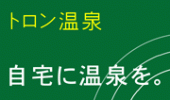 トロン温泉

自宅に温泉を。